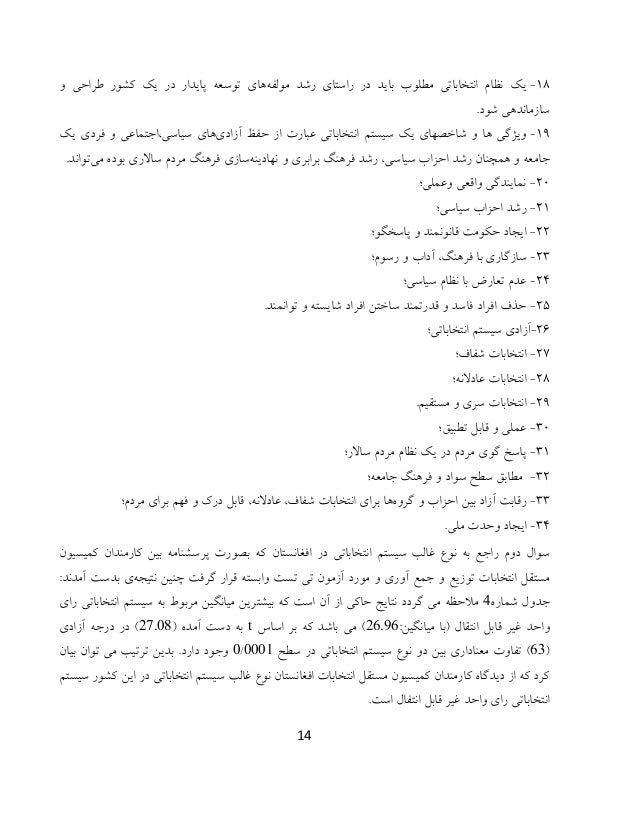 ۱۸- یک نظام انتخاباتی مطلوب باید در راستای رشد مولفه‌های توسعه پایدار در یک کشور طراحی و سازماندهی شود.

۱۹- ویژگی ها و شاخصهای یک سیستم انتخاباتی عبارت از حفظ آزادی‌های سیاسی،اجتماعی و فردی یک جامعه و همچنان رشد احزاب سیاسی، رشد فرهنگ برابری و نهادینه‌سازی فرهنگ مردم سالاری بوده می‌تواند.

۲۰- نمایندگی واقعی وعملی؛

۲۱- رشد احزاب سیاسی؛

۲۲- ایجاد حکومت قانونمند و پاسخگو؛

۲۳- سازگاری با فرهنگ، آداب و رسوم؛

۲۴- عدم تعارض با نظام سیاسی؛

۲۵- حذف افراد فاسد و قدرتمند ساختن افراد شایسته و توانمند.

۲۶-آزادی سیستم انتخاباتی؛

۲۷- انتخابات شفاف؛

۲۸- انتخابات عادلانه؛

۲۹- انتخابات سری و مستقیم.

۳۰- عملی و قابل تطبیق؛

۳۱- پاسخ گوی مردم در یک نظام مردم سالار؛

۳۲- مطابق سطح سواد و فرهنگ جامعه؛

۳۳- رقابت آزاد بین احزاب و گروهها برای انتخابات شفاف، عادلانه، قابل درک و فهم برای مردم؛

۳۴- ایجاد وحدت ملی.

سوال دوم راجع به نوع غالب سیستم انتخاباتی در افغانستان که بصورت پرسشنامه بین کارمندان کمیسیون مستقل انتخابات توزیع و جمع آوری و مورد آزمون تی تست وابسته قرار گرفت چنین نتیجه‌ی بدست آمدند: جدول شماره4 ملاحظه می گردد نتایج حاکی از آن است که بیشترین میانگین مربوط به سیستم انتخاباتی رای واحد غیر قابل انتقال (با میانگین:26.96) می باشد که بر اساس t به دست آمده (27.08) در درجه آزادی (63) تفاوت معناداری بین دو نوع سیستم انتخاباتی در سطح 0/0001 وجود دارد. بدین ترتیب می توان بیان کرد که از دیدگاه کارمندان کمیسیون مستقل انتخابات افغانستان نوع غالب سیستم انتخاباتی در این کشور سیستم انتخاباتی رای واحد غیر قابل انتقال است.

14